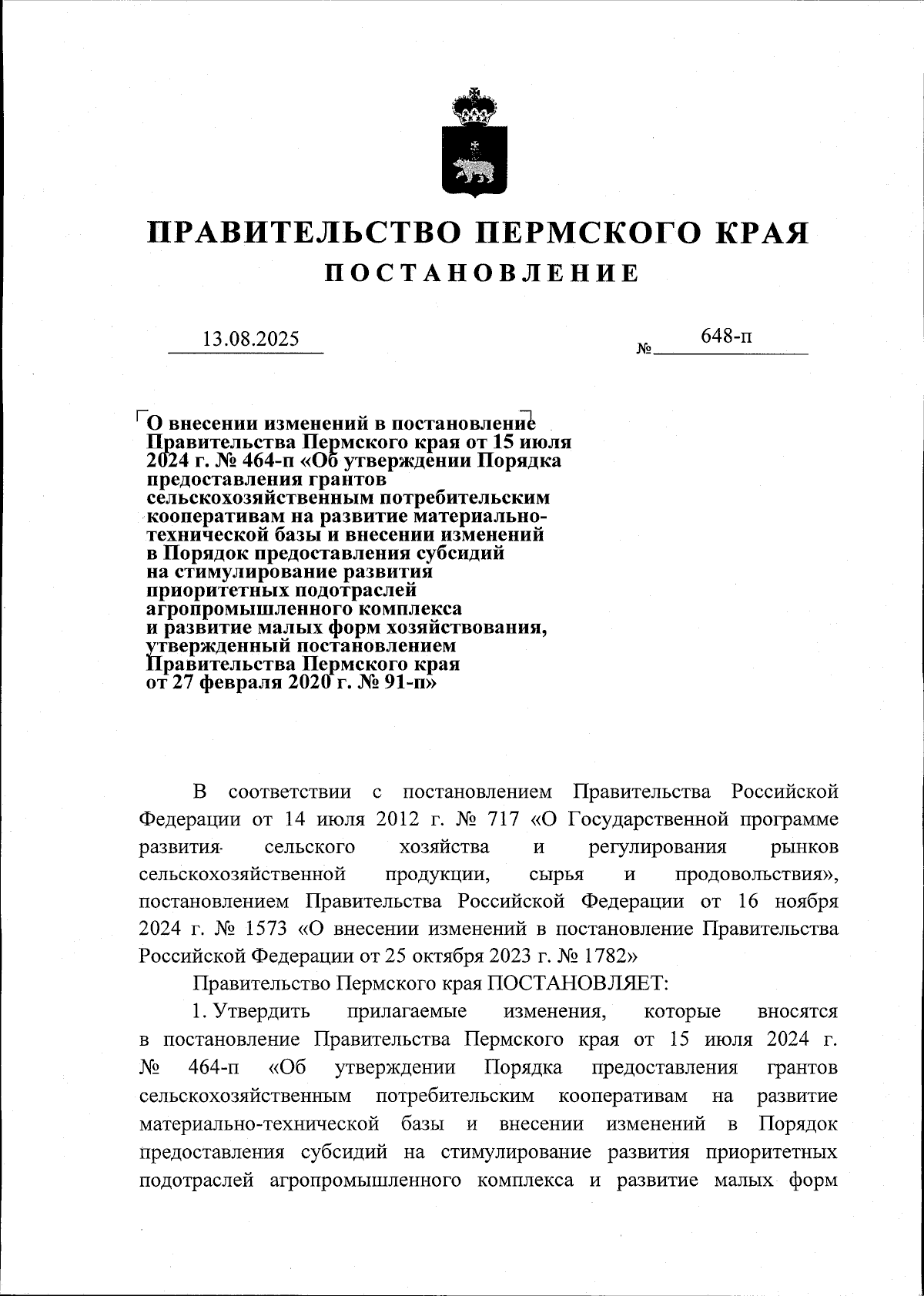 ПРАВИТЕЛЬСТВО ПЕРМСКОГО КРАЯ
ПОСТАНОВЛЕНИЕ

13.08.2025 № 648-п

О внесении изменений в постановление Правительства Пермского края от 15 июля 2024 г. № 464-п «Об утверждении Порядка предоставления грантов сельскохозяйственным потребительским кооперативам на развитие материально-технической базы и внесении изменений в Порядок предоставления субсидий на стимулирование развития приоритетных подотраслей агропромышленного комплекса и развитие малых форм хозяйствования, утвержденный постановлением Правительства Пермского края от 27 февраля 2020 г. № 91-п»

В соответствии с постановлением Правительства Российской Федерации от 14 июля 2012 г. № 717 «О Государственной программе развития сельского хозяйства и регулирования рынков сельскохозяйственной продукции, сырья и продовольствия», постановлением Правительства Российской Федерации от 16 ноября 2024 г. № 1573 «О внесении изменений в постановление Правительства Российской Федерации от 25 октября 2023 г. № 1782»

Правительство Пермского края ПОСТАНОВЛЯЕТ:

1. Утвердить прилагаемые изменения, которые вносятся в постановление Правительства Пермского края от 15 июля 2024 г. № 464-п «Об утверждении Порядка предоставления грантов сельскохозяйственным потребительским кооперативам на развитие материально-технической базы и внесении изменений в Порядок предоставления субсидий на стимулирование развития приоритетных подотраслей агропромышленного комплекса и развитие малых форм